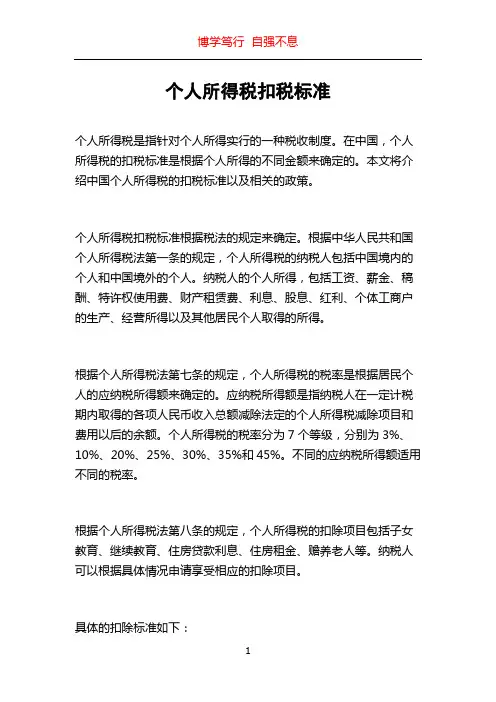 博学笃行 自强不息

个人所得税扣税标准

个人所得税是指针对个人所得实行的一种税收制度。在中国，个人所得税的扣税标准是根据个人所得的不同金额来确定的。本文将介绍中国个人所得税的扣税标准以及相关的政策。

个人所得税扣税标准根据税法的规定来确定。根据中华人民共和国个人所得税法第一条的规定，个人所得税的纳税人包括中国境内的个人和中国境外的个人。纳税人的个人所得，包括工资、薪金、稿酬、特许权使用费、财产租赁费、利息、股息、红利、个体工商户的生产、经营所得以及其他居民个人取得的所得。

根据个人所得税法第七条的规定，个人所得税的税率是根据居民个人的应纳税所得额来确定的。应纳税所得额是指纳税人在一定计税期内取得的各项人民币收入总额减除法定的个人所得税减除项目和费用以后的余额。个人所得税的税率分为 7 个等级，分别为 3%、10%、20%、25%、30%、35%和 45%。不同的应纳税所得额适用不同的税率。

根据个人所得税法第八条的规定，个人所得税的扣除项目包括子女教育、继续教育、住房贷款利息、住房租金、赡养老人等。纳税人可以根据具体情况申请享受相应的扣除项目。

具体的扣除标准如下：

1